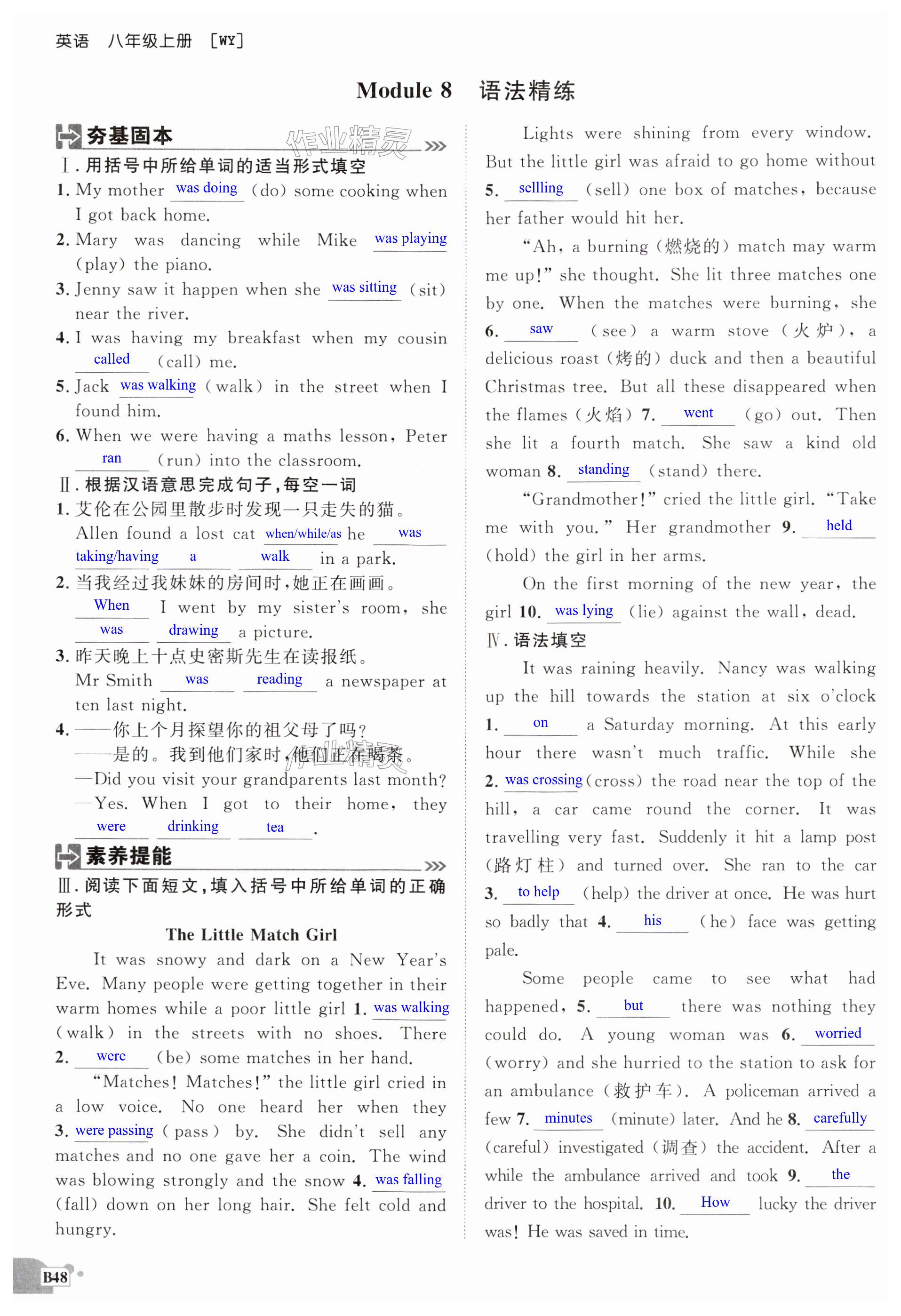 英语 八年级上册 [WY]

Module 8 语法精练

夯基固本

作业精灵

Ⅰ. 用括号中所给单词的适当形式填空

1. My mother was doing (do) some cooking when I got back home.

2. Mary was dancing while Mike was playing (play) the piano.

3. Jenny saw it happen when she was sitting (sit) near the river.

4. I was having my breakfast when my cousin called (call) me.

5. Jack was walking (walk) in the street when I found him.

6. When we were having a maths lesson, Peter ran (run) into the classroom.

Ⅱ. 根据汉语意思完成句子，每空一词

1. 艾伦在公园里散步时发现一只走失的猫。
Allen found a lost cat when/while/as he was taking/having a walk in a park.

2. 当我经过我妹妹的房间时，她正在画画。
When I went by my sister's room, she was drawing a picture.

3. 昨天晚上十点史密斯先生在读报纸。
Mr Smith was reading a newspaper at ten last night.

4. ——你上个月探望你的祖父母了吗？
——是的。我到他们家时，他们正在喝茶。
—Did you visit your grandparents last month?
—Yes. When I got to their home, they were drinking tea.

作业精灵

素养提能

Ⅲ. 阅读下面短文，填入括号中所给单词的正确形式

The Little Match Girl

It was snowy and dark on a New Year's Eve. Many people were getting together in their warm homes while a poor little girl 1. was walking (walk) in the streets with no shoes. There 2. were (be) some matches in her hand.

"Matches! Matches!" the little girl cried in a low voice. No one heard her when they 3. were passing (pass) by. She didn't sell any matches and no one gave her a coin. The wind was blowing strongly and the snow 4. was falling (fall) down on her long hair. She felt cold and hungry.

Lights were shining from every window. But the little girl was afraid to go home without 5. sellling (sell) one box of matches, because her father would hit her.

"Ah, a burning (燃烧的) match may warm me up!" she thought. She lit three matches one by one. When the matches were burning, she 6. saw (see) a warm stove (火炉), a delicious roast (烤的) duck and then a beautiful Christmas tree. But all these disappeared when the flames (火焰) 7. went (go) out. Then she lit a fourth match. She saw a kind old woman 8. standing (stand) there.

"Grandmother!" cried the little girl. "Take me with you." Her grandmother 9. held (hold) the girl in her arms.

On the first morning of the new year, the girl 10. was lying (lie) against the wall, dead.

Ⅳ. 语法填空

It was raining heavily. Nancy was walking up the hill towards the station at six o'clock 1. on a Saturday morning. At this early hour there wasn't much traffic. While she 2. was crossing (cross) the road near the top of the hill, a car came round the corner. It was travelling very fast. Suddenly it hit a lamp post (路灯柱) and turned over. She ran to the car 3. to help (help) the driver at once. He was hurt so badly that 4. his (he) face was getting pale.

Some people came to see what had happened, 5. but there was nothing they could do. A young woman was 6. worried (worry) and she hurried to the station to ask for an ambulance (救护车). A policeman arrived a few 7. minutes (minute) later. And he 8. carefully (careful) investigated (调查) the accident. After a while the ambulance arrived and took 9. the driver to the hospital. 10. How lucky the driver was! He was saved in time.

B48